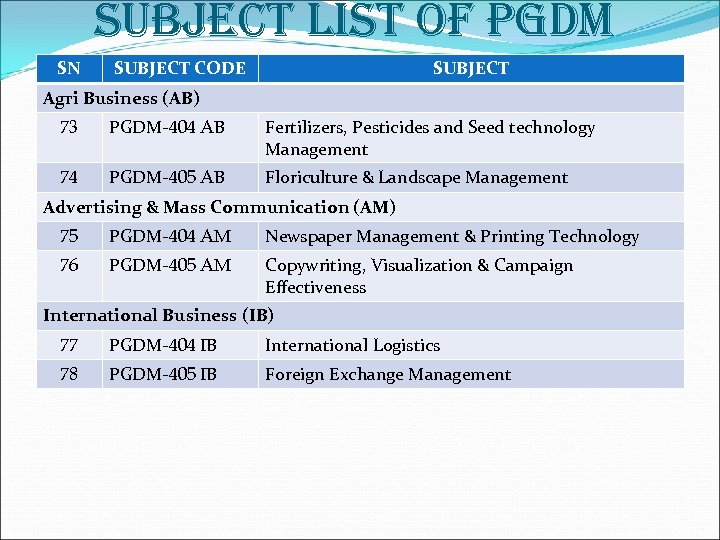 SUBJECT LIST OF PGDM

| SN | SUBJECT CODE | SUBJECT |
|---|---|---|
| Agri Business (AB) | | |
| 73 | PGDM-404 AB | Fertilizers, Pesticides and Seed technology Management |
| 74 | PGDM-405 AB | Floriculture & Landscape Management |
| Advertising & Mass Communication (AM) | | |
| 75 | PGDM-404 AM | Newspaper Management & Printing Technology |
| 76 | PGDM-405 AM | Copywriting, Visualization & Campaign Effectiveness |
| International Business (IB) | | |
| 77 | PGDM-404 IB | International Logistics |
| 78 | PGDM-405 IB | Foreign Exchange Management |